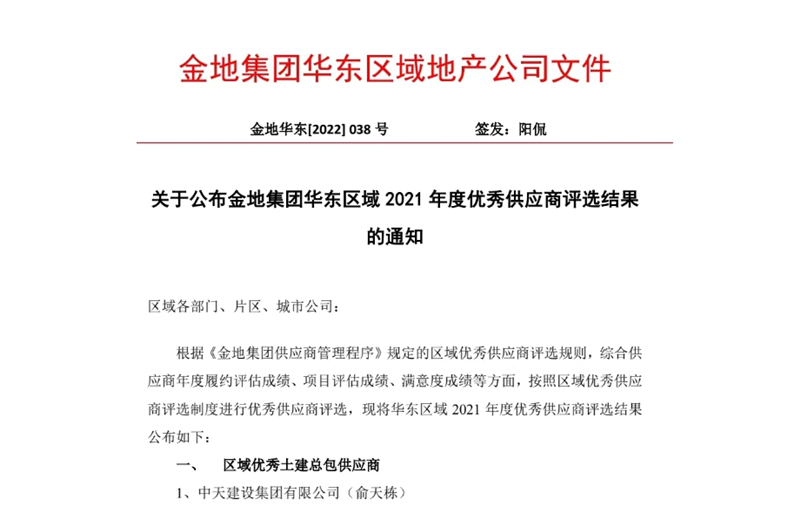 金地集团华东区域地产公司文件

金地华东[2022] 038 号　　　　签发：阳侃

关于公布金地集团华东区域 2021 年度优秀供应商评选结果的通知

区域各部门、片区、城市公司：

根据《金地集团供应商管理程序》规定的区域优秀供应商评选规则，综合供应商年度履约评估成绩、项目评估成绩、满意度成绩等方面，按照区域优秀供应商评选制度进行优秀供应商评选，现将华东区域 2021 年度优秀供应商评选结果公布如下：

一、　区域优秀土建总包供应商

1、中天建设集团有限公司（俞天栋）